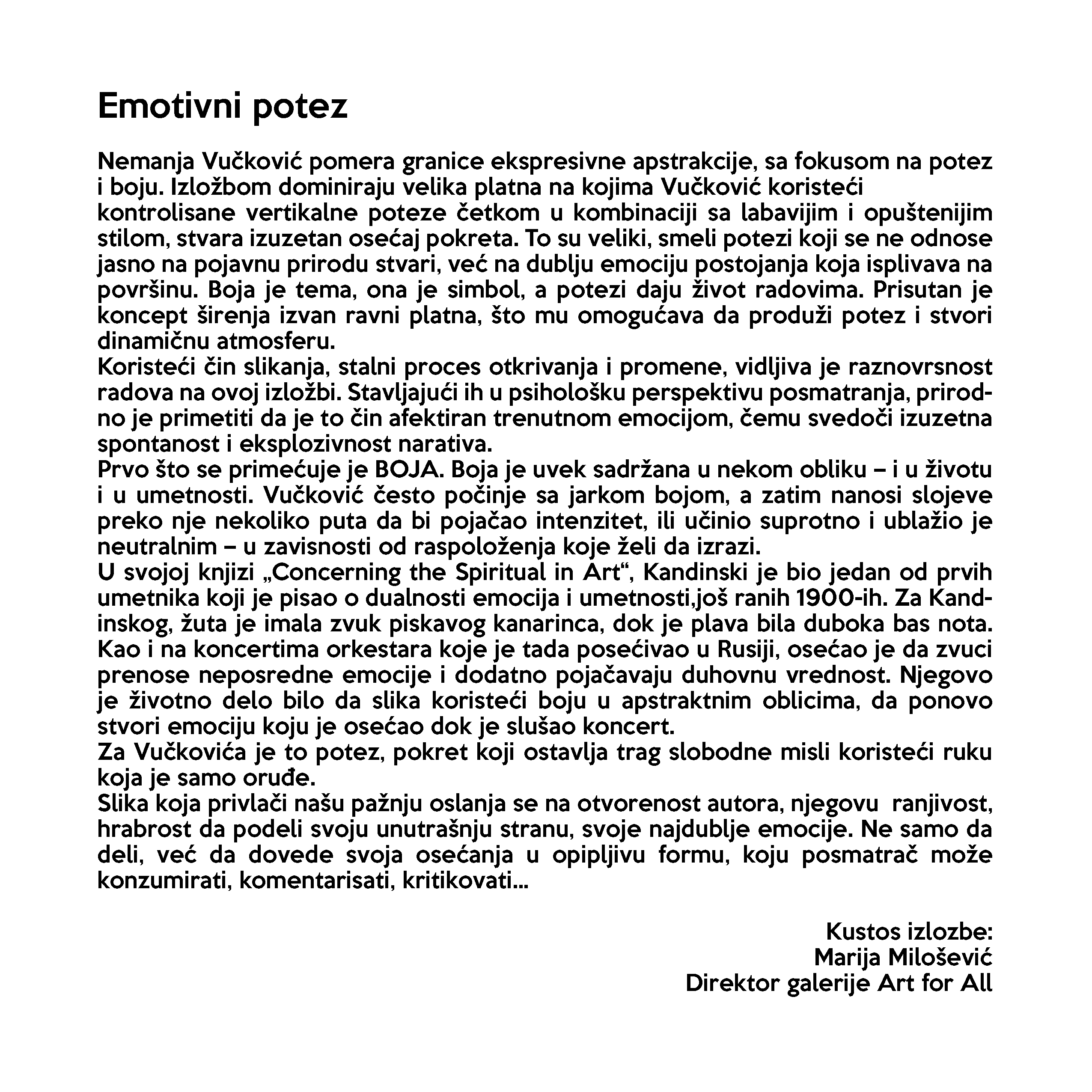 Emotivni potez

Nemanja Vučković pomera granice ekspresivne apstrakcije, sa fokusom na potez i boju. Izložbom dominiraju velika platna na kojima Vučković koristeći kontrolisane vertikalne poteze četkom u kombinaciji sa labavijim i opuštenijim stilom, stvara izuzetan osećaj pokreta. To su veliki, smeli potezi koji se ne odnose jasno na pojavnu prirodu stvari, već na dublju emociju postojanja koja isplivava na površinu. Boja je tema, ona je simbol, a potezi daju život radovima. Prisutan je koncept širenja izvan ravni platna, što mu omogućava da produži potez i stvori dinamičnu atmosferu.
Koristeći čin slikanja, stalni proces otkrivanja i promene, vidljiva je raznovrsnost radova na ovoj izložbi. Stavljajući ih u psihološku perspektivu posmatranja, prirodno je primetiti da je to čin afektiran trenutnom emocijom, čemu svedoči izuzetna spontanost i eksplozivnost narativa.
Prvo što se primećuje je BOJA. Boja je uvek sadržana u nekom obliku – i u životu i u umetnosti. Vučković često počinje sa jarkom bojom, a zatim nanosi slojeve preko nje nekoliko puta da bi pojačao intenzitet, ili učinio suprotno i ublažio je neutralnim – u zavisnosti od raspoloženja koje želi da izrazi.
U svojoj knjizi „Concerning the Spiritual in Art“, Kandinski je bio jedan od prvih umetnika koji je pisao o dualnosti emocija i umetnosti,još ranih 1900-ih. Za Kandinskog, žuta je imala zvuk piskavog kanarinca, dok je plava bila duboka bas nota. Kao i na koncertima orkestara koje je tada posećivao u Rusiji, osećao je da zvuci prenose neposredne emocije i dodatno pojačavaju duhovnu vrednost. Njegovo je životno delo bilo da slika koristeći boju u apstraktnim oblicima, da ponovo stvori emociju koju je osećao dok je slušao koncert.
Za Vučkovića je to potez, pokret koji ostavlja trag slobodne misli koristeći ruku koja je samo oruđe.
Slika koja privlači našu pažnju oslanja se na otvorenost autora, njegovu ranjivost, hrabrost da podeli svoju unutrašnju stranu, svoje najdublje emocije. Ne samo da deli, već da dovede svoja osećanja u opipljivu formu, koju posmatrač može konzumirati, komentarisati, kritikovati...

Kustos izlozbe:
Marija Milošević
Direktor galerije Art for All